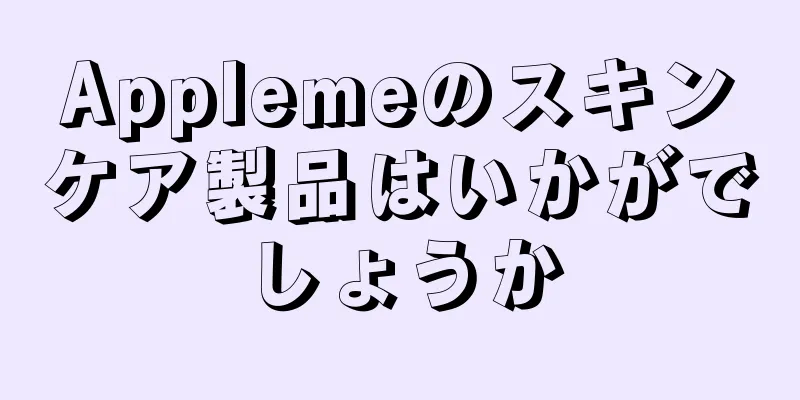 Applemeのスキンケア製品はいかがでしょうか